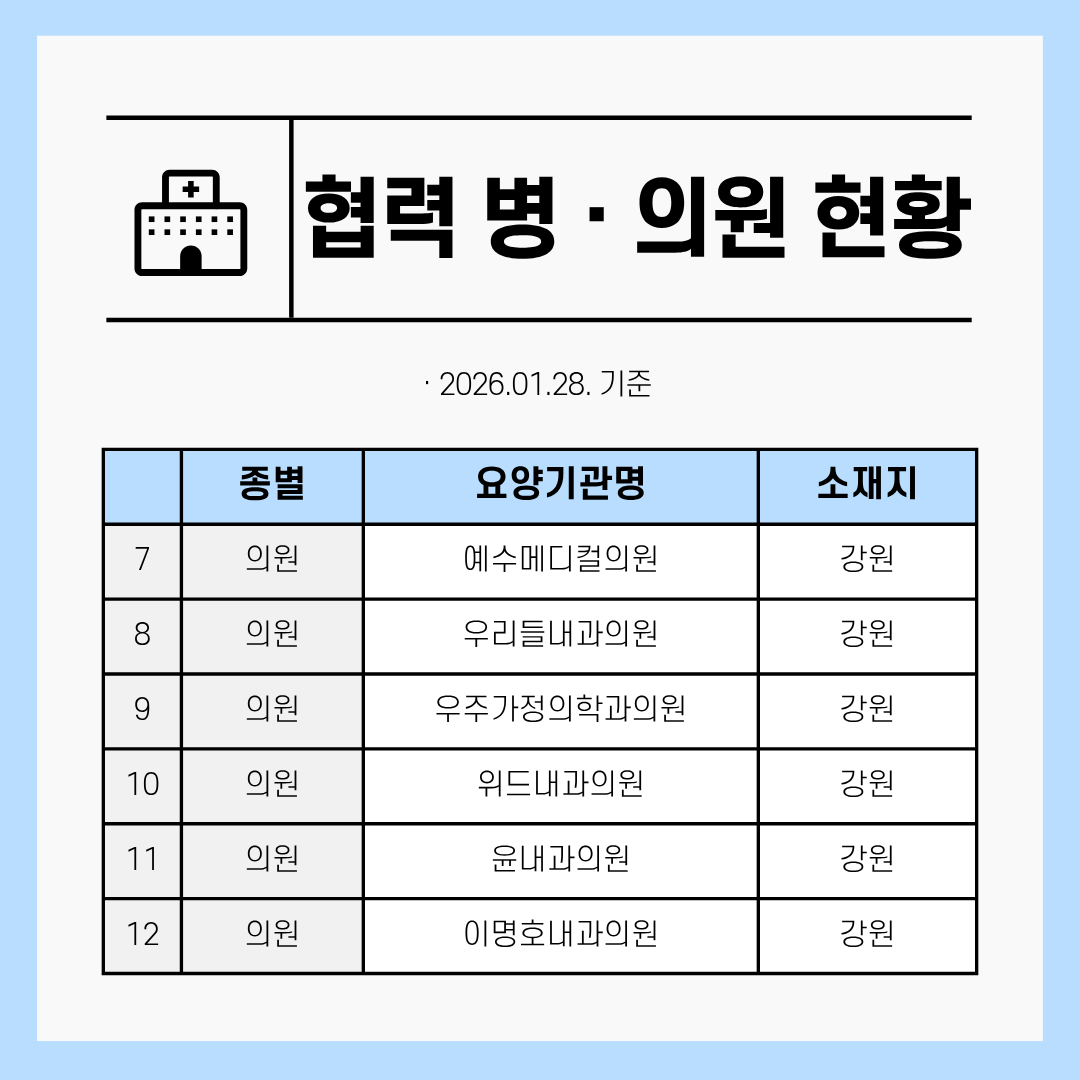 협력 병 · 의원 현황

· 2026.01.28. 기준

| | 종별 | 요양기관명 | 소재지 |
|---|---|---|---|
| 7 | 의원 | 예수메디컬의원 | 강원 |
| 8 | 의원 | 우리들내과의원 | 강원 |
| 9 | 의원 | 우주가정의학과의원 | 강원 |
| 10 | 의원 | 위드내과의원 | 강원 |
| 11 | 의원 | 윤내과의원 | 강원 |
| 12 | 의원 | 이명호내과의원 | 강원 |